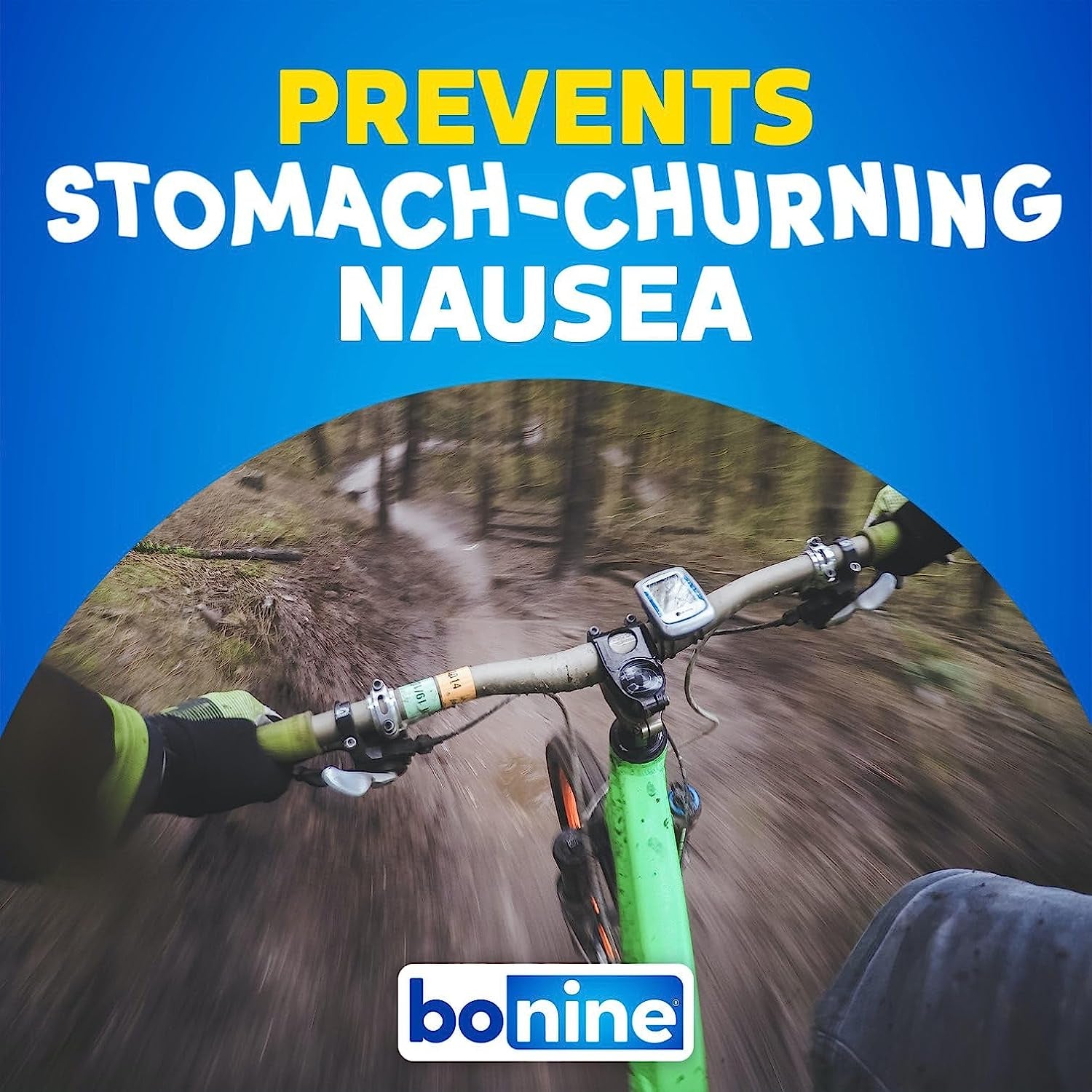 PREVENTS
STOMACH-CHURNING
NAUSEA

bonine®